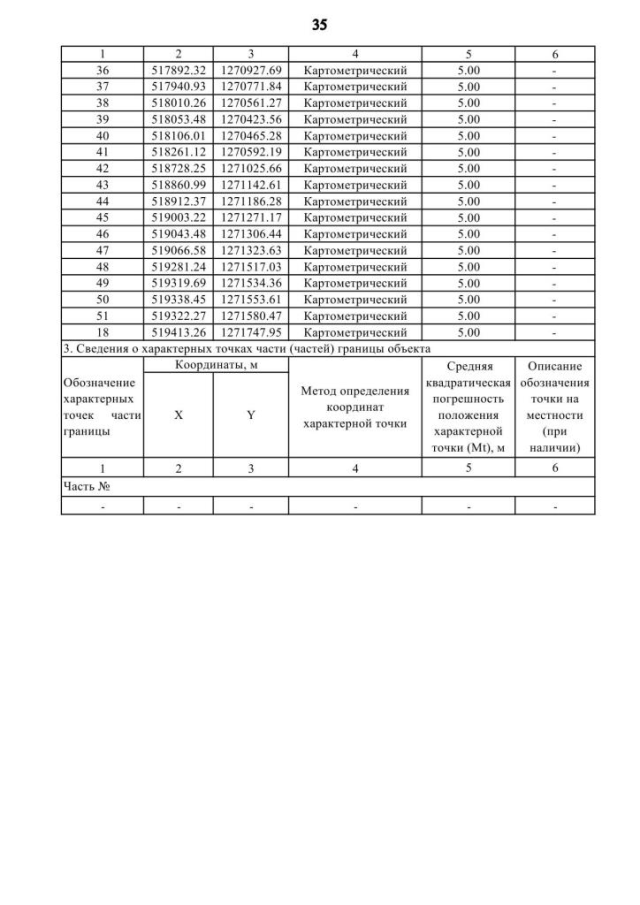 35

| 1 | 2 | 3 | 4 | 5 | 6 |
|---|---|---|---|---|---|
| 36 | 517892.32 | 1270927.69 | Картометрический | 5.00 | - |
| 37 | 517940.93 | 1270771.84 | Картометрический | 5.00 | - |
| 38 | 518010.26 | 1270561.27 | Картометрический | 5.00 | - |
| 39 | 518053.48 | 1270423.56 | Картометрический | 5.00 | - |
| 40 | 518106.01 | 1270465.28 | Картометрический | 5.00 | - |
| 41 | 518261.12 | 1270592.19 | Картометрический | 5.00 | - |
| 42 | 518728.25 | 1271025.66 | Картометрический | 5.00 | - |
| 43 | 518860.99 | 1271142.61 | Картометрический | 5.00 | - |
| 44 | 518912.37 | 1271186.28 | Картометрический | 5.00 | - |
| 45 | 519003.22 | 1271271.17 | Картометрический | 5.00 | - |
| 46 | 519043.48 | 1271306.44 | Картометрический | 5.00 | - |
| 47 | 519066.58 | 1271323.63 | Картометрический | 5.00 | - |
| 48 | 519281.24 | 1271517.03 | Картометрический | 5.00 | - |
| 49 | 519319.69 | 1271534.36 | Картометрический | 5.00 | - |
| 50 | 519338.45 | 1271553.61 | Картометрический | 5.00 | - |
| 51 | 519322.27 | 1271580.47 | Картометрический | 5.00 | - |
| 18 | 519413.26 | 1271747.95 | Картометрический | 5.00 | - |
| 3. Сведения о характерных точках части (частей) границы объекта | | | | | |
| Обозначение характерных точек части границы | Координаты, м | | Метод определения координат характерной точки | Средняя квадратическая погрешность положения характерной точки (Mt), м | Описание обозначения точки на местности (при наличии) |
| | X | Y | | | |
| 1 | 2 | 3 | 4 | 5 | 6 |
| Часть № | | | | | |
| - | - | - | - | - | - |